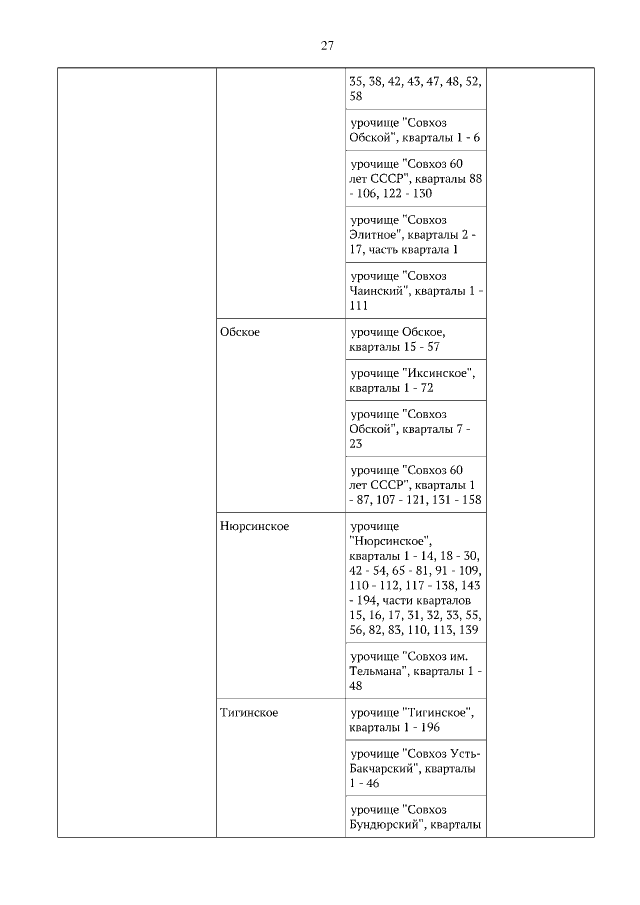 27

| | | | |
|---|---|---|---|
| | | 35, 38, 42, 43, 47, 48, 52, 58 | |
| | | урочище "Совхоз Обской", кварталы 1 - 6 | |
| | | урочище "Совхоз 60 лет СССР", кварталы 88 - 106, 122 - 130 | |
| | | урочище "Совхоз Элитное", кварталы 2 - 17, часть квартала 1 | |
| | | урочище "Совхоз Чаинский", кварталы 1 - 111 | |
| | Обское | урочище Обское, кварталы 15 - 57 | |
| | | урочище "Иксинское", кварталы 1 - 72 | |
| | | урочище "Совхоз Обской", кварталы 7 - 23 | |
| | | урочище "Совхоз 60 лет СССР", кварталы 1 - 87, 107 - 121, 131 - 158 | |
| | Нюрсинское | урочище "Нюрсинское", кварталы 1 - 14, 18 - 30, 42 - 54, 65 - 81, 91 - 109, 110 - 112, 117 - 138, 143 - 194, части кварталов 15, 16, 17, 31, 32, 33, 55, 56, 82, 83, 110, 113, 139 | |
| | | урочище "Совхоз им. Тельмана", кварталы 1 - 48 | |
| | Тигинское | урочище "Тигинское", кварталы 1 - 196 | |
| | | урочище "Совхоз Усть-Бакчарский", кварталы 1 - 46 | |
| | | урочище "Совхоз Бундюрский", кварталы | |